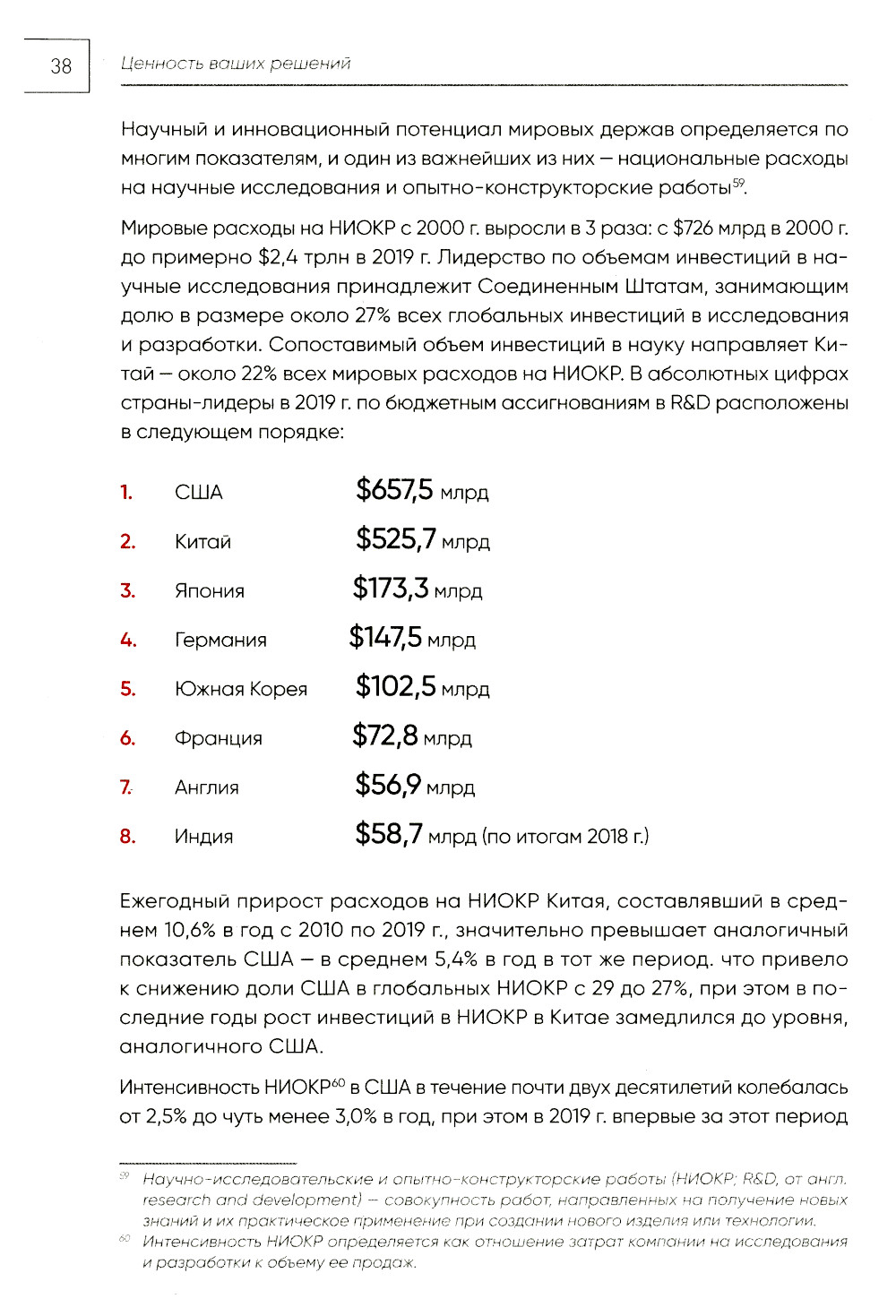 38

Ценность ваших решений

Научный и инновационный потенциал мировых держав определяется по многим показателям, и один из важнейших из них — национальные расходы на научные исследования и опытно-конструкторские работы$^{59}$.

Мировые расходы на НИОКР с 2000 г. выросли в 3 раза: с \$726 млрд в 2000 г. до примерно \$2,4 трлн в 2019 г. Лидерство по объемам инвестиций в научные исследования принадлежит Соединенным Штатам, занимающим долю в размере около 27% всех глобальных инвестиций в исследования и разработки. Сопоставимый объем инвестиций в науку направляет Китай — около 22% всех мировых расходов на НИОКР. В абсолютных цифрах страны-лидеры в 2019 г. по бюджетным ассигнованиям в R&D расположены в следующем порядке:

1. США \$657,5 млрд
2. Китай \$525,7 млрд
3. Япония \$173,3 млрд
4. Германия \$147,5 млрд
5. Южная Корея \$102,5 млрд
6. Франция \$72,8 млрд
7. Англия \$56,9 млрд
8. Индия \$58,7 млрд (по итогам 2018 г.)

Ежегодный прирост расходов на НИОКР Китая, составлявший в среднем 10,6% в год с 2010 по 2019 г., значительно превышает аналогичный показатель США — в среднем 5,4% в год в тот же период. что привело к снижению доли США в глобальных НИОКР с 29 до 27%, при этом в последние годы рост инвестиций в НИОКР в Китае замедлился до уровня, аналогичного США.

Интенсивность НИОКР$^{60}$ в США в течение почти двух десятилетий колебалась от 2,5% до чуть менее 3,0% в год, при этом в 2019 г. впервые за этот период

$^{59}$ Научно-исследовательские и опытно-конструкторские работы (НИОКР; R&D, от англ. research and development) — совокупность работ, направленных на получение новых знаний и их практическое применение при создании нового изделия или технологии.

$^{60}$ Интенсивность НИОКР определяется как отношение затрат компании на исследования и разработки к объему ее продаж.